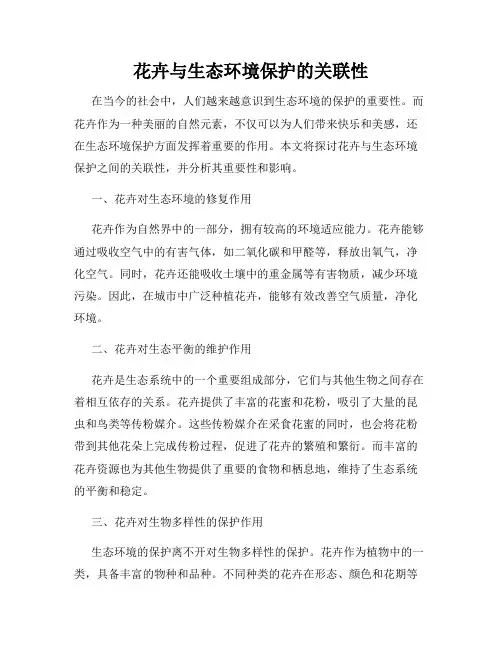 花卉与生态环境保护的关联性

在当今的社会中，人们越来越意识到生态环境的保护的重要性。而花卉作为一种美丽的自然元素，不仅可以为人们带来快乐和美感，还在生态环境保护方面发挥着重要的作用。本文将探讨花卉与生态环境保护之间的关联性，并分析其重要性和影响。

一、花卉对生态环境的修复作用

花卉作为自然界中的一部分，拥有较高的环境适应能力。花卉能够通过吸收空气中的有害气体，如二氧化碳和甲醛等，释放出氧气，净化空气。同时，花卉还能吸收土壤中的重金属等有害物质，减少环境污染。因此，在城市中广泛种植花卉，能够有效改善空气质量，净化环境。

二、花卉对生态平衡的维护作用

花卉是生态系统中的一个重要组成部分，它们与其他生物之间存在着相互依存的关系。花卉提供了丰富的花蜜和花粉，吸引了大量的昆虫和鸟类等传粉媒介。这些传粉媒介在采食花蜜的同时，也会将花粉带到其他花朵上完成传粉过程，促进了花卉的繁殖和繁衍。而丰富的花卉资源也为其他生物提供了重要的食物和栖息地，维持了生态系统的平衡和稳定。

三、花卉对生物多样性的保护作用

生态环境的保护离不开对生物多样性的保护。花卉作为植物中的一类，具备丰富的物种和品种。不同种类的花卉在形态、颜色和花期等